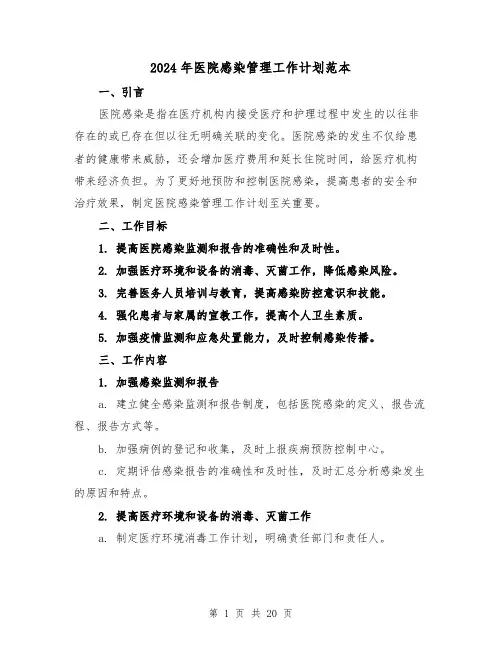 2024年医院感染管理工作计划范本

一、引言

医院感染是指在医疗机构内接受医疗和护理过程中发生的以往非存在的或已存在但以往无明确关联的变化。医院感染的发生不仅给患者的健康带来威胁，还会增加医疗费用和延长住院时间，给医疗机构带来经济负担。为了更好地预防和控制医院感染，提高患者的安全和治疗效果，制定医院感染管理工作计划至关重要。

二、工作目标

1. 提高医院感染监测和报告的准确性和及时性。

2. 加强医疗环境和设备的消毒、灭菌工作，降低感染风险。

3. 完善医务人员培训与教育，提高感染防控意识和技能。

4. 强化患者与家属的宣教工作，提高个人卫生素质。

5. 加强疫情监测和应急处置能力，及时控制感染传播。

三、工作内容

1. 加强感染监测和报告

a. 建立健全感染监测和报告制度，包括医院感染的定义、报告流程、报告方式等。

b. 加强病例的登记和收集，及时上报疾病预防控制中心。

c. 定期评估感染报告的准确性和及时性，及时汇总分析感染发生的原因和特点。

2. 提高医疗环境和设备的消毒、灭菌工作

a. 制定医疗环境消毒工作计划，明确责任部门和责任人。

第 1 页 共 20 页